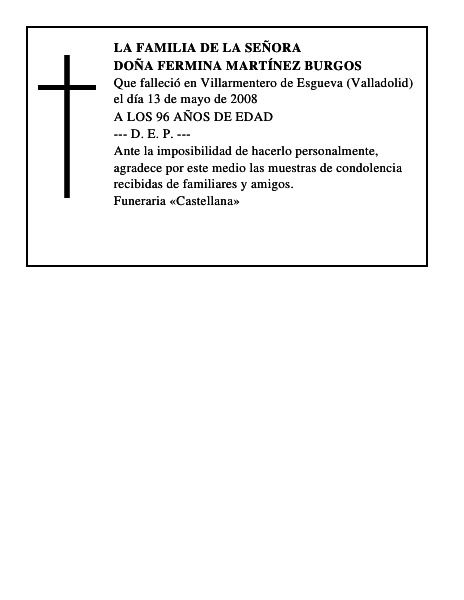 LA FAMILIA DE LA SEÑORA
DOÑA FERMINA MARTÍNEZ BURGOS
Que falleció en Villarmentero de Esgueva (Valladolid) el día 13 de mayo de 2008
A LOS 96 AÑOS DE EDAD
--- D. E. P. ---
Ante la imposibilidad de hacerlo personalmente, agradece por este medio las muestras de condolencia recibidas de familiares y amigos.
Funeraria «Castellana»